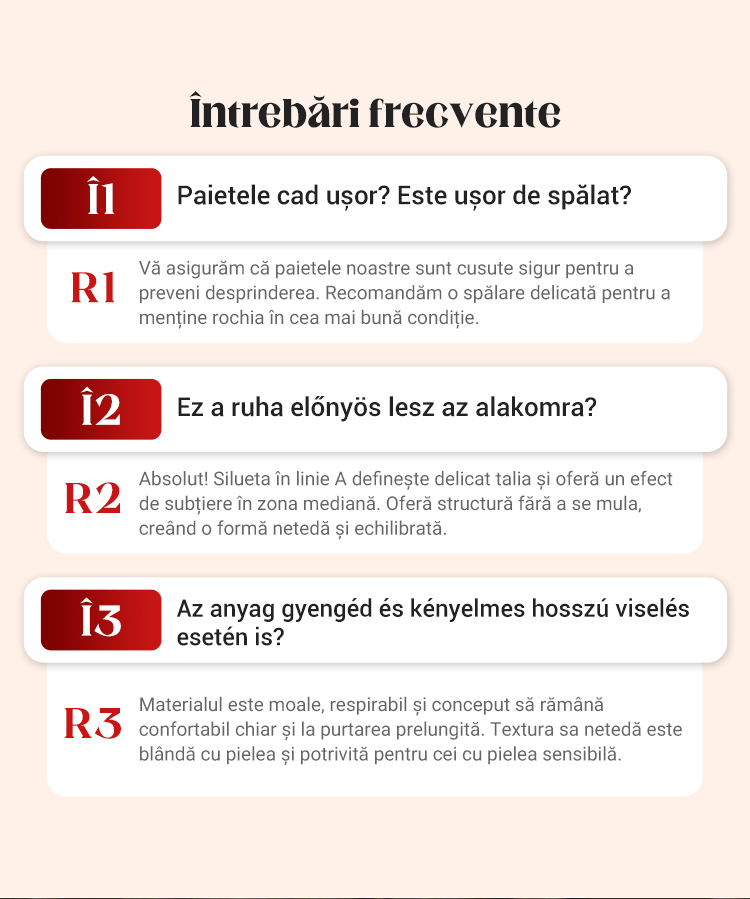 Întrebări frecvente

Î1 Paietele cad ușor? Este ușor de spălat?

R1 Vă asigurăm că paietele noastre sunt cusute sigur pentru a preveni desprinderea. Recomandăm o spălare delicată pentru a menține rochia în cea mai bună condiție.

Î2 Ez a ruha előnyös lesz az alakomra?

R2 Absolut! Silueta în linie A definește delicat talia și oferă un efect de subțiere în zona mediană. Oferă structură fără a se mula, creând o formă netedă și echilibrată.

Î3 Az anyag gyengéd és kényelmes hosszú viselés esetén is?

R3 Materialul este moale, respirabil și conceput să rămână confortabil chiar și la purtarea prelungită. Textura sa netedă este blândă cu pielea și potrivită pentru cei cu pielea sensibilă.